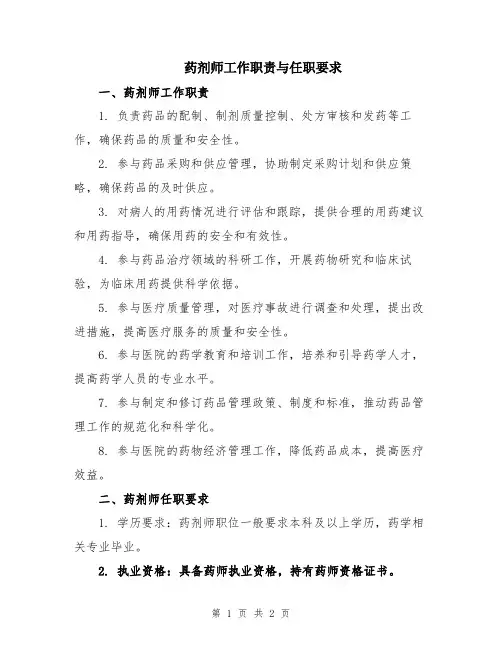 药剂师工作职责与任职要求

一、药剂师工作职责

1. 负责药品的配制、制剂质量控制、处方审核和发药等工作，确保药品的质量和安全性。

2. 参与药品采购和供应管理，协助制定采购计划和供应策略，确保药品的及时供应。

3. 对病人的用药情况进行评估和跟踪，提供合理的用药建议和用药指导，确保用药的安全和有效性。

4. 参与药品治疗领域的科研工作，开展药物研究和临床试验，为临床用药提供科学依据。

5. 参与医疗质量管理，对医疗事故进行调查和处理，提出改进措施，提高医疗服务的质量和安全性。

6. 参与医院的药学教育和培训工作，培养和引导药学人才，提高药学人员的专业水平。

7. 参与制定和修订药品管理政策、制度和标准，推动药品管理工作的规范化和科学化。

8. 参与医院的药物经济管理工作，降低药品成本，提高医疗效益。

二、药剂师任职要求

1. 学历要求：药剂师职位一般要求本科及以上学历，药学相关专业毕业。

2. 执业资格：具备药师执业资格，持有药师资格证书。

第 1 页 共 2 页